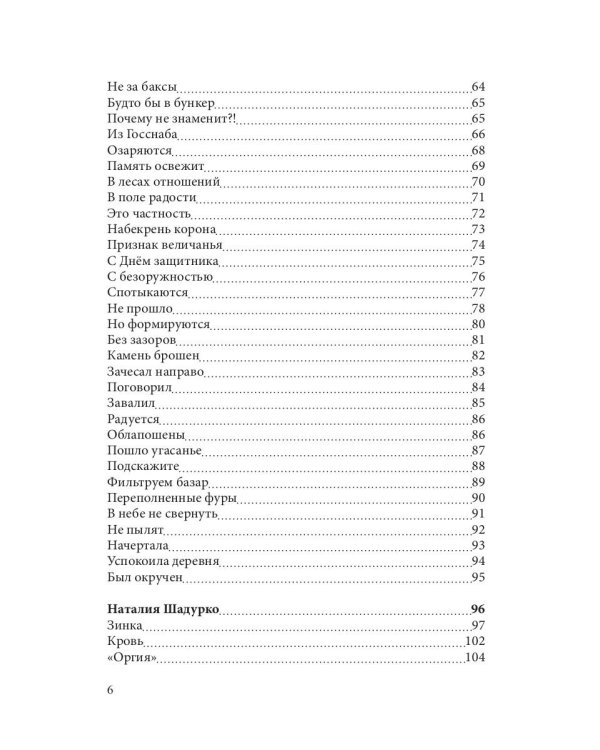 Не за баксы 64
Будто бы в бункер 65
Почему не знаменит?! 65
Из Госснаба 66
Озаряются 68
Память освежит 69
В лесах отношений 70
В поле радости 71
Это частность 72
Набекрень корона 73
Признак величанья 74
С Днём защитника 75
С безоружностью 76
Спотыкаются 77
Не прошло 78
Но формируются 80
Без зазоров 81
Камень брошен 82
Зачесал направо 83
Поговорил 84
Завалил 85
Радуется 86
Облапошены 86
Пошло угасанье 87
Подскажите 88
Фильтруем базар 89
Переполненные фуры 90
В небе не свернуть 91
Не пылят 92
Начертала 93
Успокоила деревня 94
Был окручен 95

Наталия Шадурко 96
Зинка 97
Кровь 102
«Оргия» 104

6